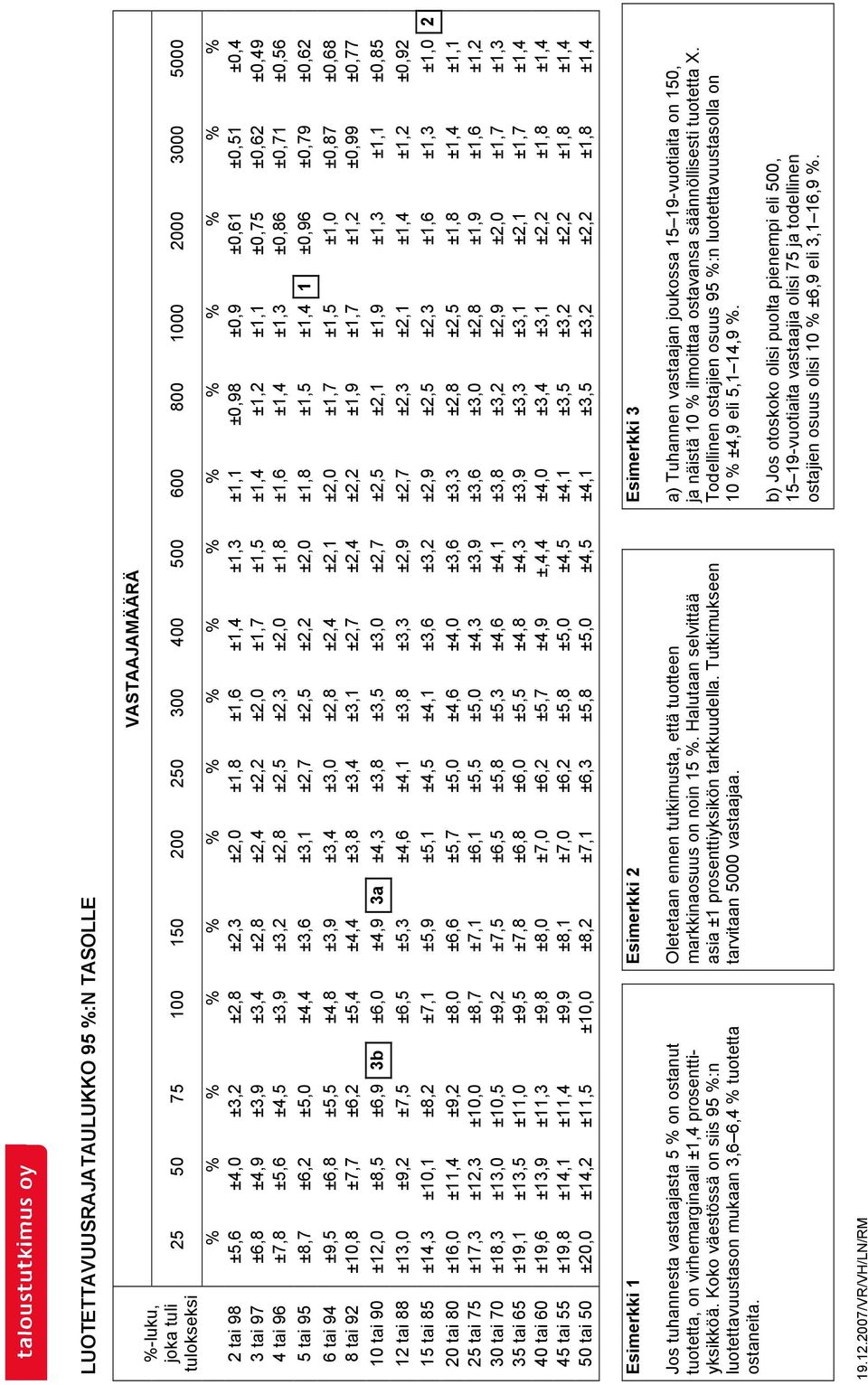 taloustutkimus oy

LUOTETTAVUUSRAJATAULUKKO 95 %:N TASOLLE

VASTAAJAMÄÄRÄ

| %-luku, joka tuli tulokseksi | 25 | 50 | 75 | 100 | 150 | 200 | 250 | 300 | 400 | 500 | 600 | 800 | 1000 | 2000 | 3000 | 5000 |
|---|---|---|---|---|---|---|---|---|---|---|---|---|---|---|---|---|
| | % | % | % | % | % | % | % | % | % | % | % | % | % | % | % | % |
| 2 tai 98 | ±5,6 | ±4,0 | ±3,2 | ±2,8 | ±2,3 | ±2,0 | ±1,8 | ±1,6 | ±1,4 | ±1,3 | ±1,1 | ±0,98 | ±0,9 | ±0,61 | ±0,51 | ±0,4 |
| 3 tai 97 | ±6,8 | ±4,9 | ±3,9 | ±3,4 | ±2,8 | ±2,4 | ±2,2 | ±2,0 | ±1,7 | ±1,5 | ±1,4 | ±1,2 | ±1,1 | ±0,75 | ±0,62 | ±0,49 |
| 4 tai 96 | ±7,8 | ±5,6 | ±4,5 | ±3,9 | ±3,2 | ±2,8 | ±2,5 | ±2,3 | ±2,0 | ±1,8 | ±1,6 | ±1,4 | ±1,3 | ±0,86 | ±0,71 | ±0,56 |
| 5 tai 95 | ±8,7 | ±6,2 | ±5,0 | ±4,4 | ±3,6 | ±3,1 | ±2,7 | ±2,5 | ±2,2 | ±2,0 | ±1,8 | ±1,5 | ±1,4 1 | ±0,96 | ±0,79 | ±0,62 |
| 6 tai 94 | ±9,5 | ±6,8 | ±5,5 | ±4,8 | ±3,9 | ±3,4 | ±3,0 | ±2,8 | ±2,4 | ±2,1 | ±2,0 | ±1,7 | ±1,5 | ±1,0 | ±0,87 | ±0,68 |
| 8 tai 92 | ±10,8 | ±7,7 | ±6,2 | ±5,4 | ±4,4 | ±3,8 | ±3,4 | ±3,1 | ±2,7 | ±2,4 | ±2,2 | ±1,9 | ±1,7 | ±1,2 | ±0,99 | ±0,77 |
| 10 tai 90 | ±12,0 | ±8,5 | ±6,9 3b | ±6,0 | ±4,9 3a | ±4,3 | ±3,8 | ±3,5 | ±3,0 | ±2,7 | ±2,5 | ±2,1 | ±1,9 | ±1,3 | ±1,1 | ±0,85 |
| 12 tai 88 | ±13,0 | ±9,2 | ±7,5 | ±6,5 | ±5,3 | ±4,6 | ±4,1 | ±3,8 | ±3,3 | ±2,9 | ±2,7 | ±2,3 | ±2,1 | ±1,4 | ±1,2 | ±0,92 |
| 15 tai 85 | ±14,3 | ±10,1 | ±8,2 | ±7,1 | ±5,9 | ±5,1 | ±4,5 | ±4,1 | ±3,6 | ±3,2 | ±2,9 | ±2,5 | ±2,3 | ±1,6 | ±1,3 | ±1,0 2 |
| 20 tai 80 | ±16,0 | ±11,4 | ±9,2 | ±8,0 | ±6,6 | ±5,7 | ±5,0 | ±4,6 | ±4,0 | ±3,6 | ±3,3 | ±2,8 | ±2,5 | ±1,8 | ±1,4 | ±1,1 |
| 25 tai 75 | ±17,3 | ±12,3 | ±10,0 | ±8,7 | ±7,1 | ±6,1 | ±5,5 | ±5,0 | ±4,3 | ±3,9 | ±3,6 | ±3,0 | ±2,8 | ±1,9 | ±1,6 | ±1,2 |
| 30 tai 70 | ±18,3 | ±13,0 | ±10,5 | ±9,2 | ±7,5 | ±6,5 | ±5,8 | ±5,3 | ±4,6 | ±4,1 | ±3,8 | ±3,2 | ±2,9 | ±2,0 | ±1,7 | ±1,3 |
| 35 tai 65 | ±19,1 | ±13,5 | ±11,0 | ±9,5 | ±7,8 | ±6,8 | ±6,0 | ±5,5 | ±4,8 | ±4,3 | ±3,9 | ±3,3 | ±3,1 | ±2,1 | ±1,7 | ±1,4 |
| 40 tai 60 | ±19,6 | ±13,9 | ±11,3 | ±9,8 | ±8,0 | ±7,0 | ±6,2 | ±5,7 | ±4,9 | ±,4,4 | ±4,0 | ±3,4 | ±3,1 | ±2,2 | ±1,8 | ±1,4 |
| 45 tai 55 | ±19,8 | ±14,1 | ±11,4 | ±9,9 | ±8,1 | ±7,0 | ±6,2 | ±5,8 | ±5,0 | ±4,5 | ±4,1 | ±3,5 | ±3,2 | ±2,2 | ±1,8 | ±1,4 |
| 50 tai 50 | ±20,0 | ±14,2 | ±11,5 | ±10,0 | ±8,2 | ±7,1 | ±6,3 | ±5,8 | ±5,0 | ±4,5 | ±4,1 | ±3,5 | ±3,2 | ±2,2 | ±1,8 | ±1,4 |

Esimerkki 1

Jos tuhannesta vastaajasta 5 % on ostanut tuotetta, on virhemarginaali ±1,4 prosenttiyksikköä. Koko väestössä on siis 95 %:n luotettavuustason mukaan 3,6–6,4 % tuotetta ostaneita.

Esimerkki 2

Oletetaan ennen tutkimusta, että tuotteen markkinaosuus on noin 15 %. Halutaan selvittää asia ±1 prosenttiyksikön tarkkuudella. Tutkimukseen tarvitaan 5000 vastaajaa.

Esimerkki 3

a) Tuhannen vastaajan joukossa 15–19-vuotiaita on 150, ja näistä 10 % ilmoittaa ostavansa säännöllisesti tuotetta X. Todellinen ostajien osuus 95 %:n luotettavuustasolla on 10 % ±4,9 eli 5,1–14,9 %.

b) Jos otoskoko olisi puolta pienempi eli 500, 15–19-vuotiaita vastaajia olisi 75 ja todellinen ostajien osuus olisi 10 % ±6,9 eli 3,1–16,9 %.

19.12.2007/VR/VH/LN/RM